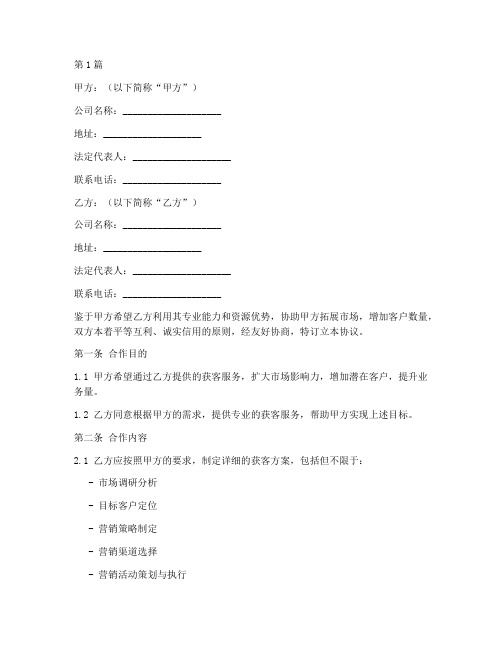 第1篇

甲方：（以下简称“甲方”）

公司名称：____________________

地址：____________________

法定代表人：____________________

联系电话：____________________

乙方：（以下简称“乙方”）

公司名称：____________________

地址：____________________

法定代表人：____________________

联系电话：____________________

鉴于甲方希望乙方利用其专业能力和资源优势，协助甲方拓展市场，增加客户数量，双方本着平等互利、诚实信用的原则，经友好协商，特订立本协议。

第一条 合作目的

1.1 甲方希望通过乙方提供的获客服务，扩大市场影响力，增加潜在客户，提升业务量。

1.2 乙方同意根据甲方的需求，提供专业的获客服务，帮助甲方实现上述目标。

第二条 合作内容

2.1 乙方应按照甲方的要求，制定详细的获客方案，包括但不限于：

- 市场调研分析

- 目标客户定位

- 营销策略制定

- 营销渠道选择

- 营销活动策划与执行